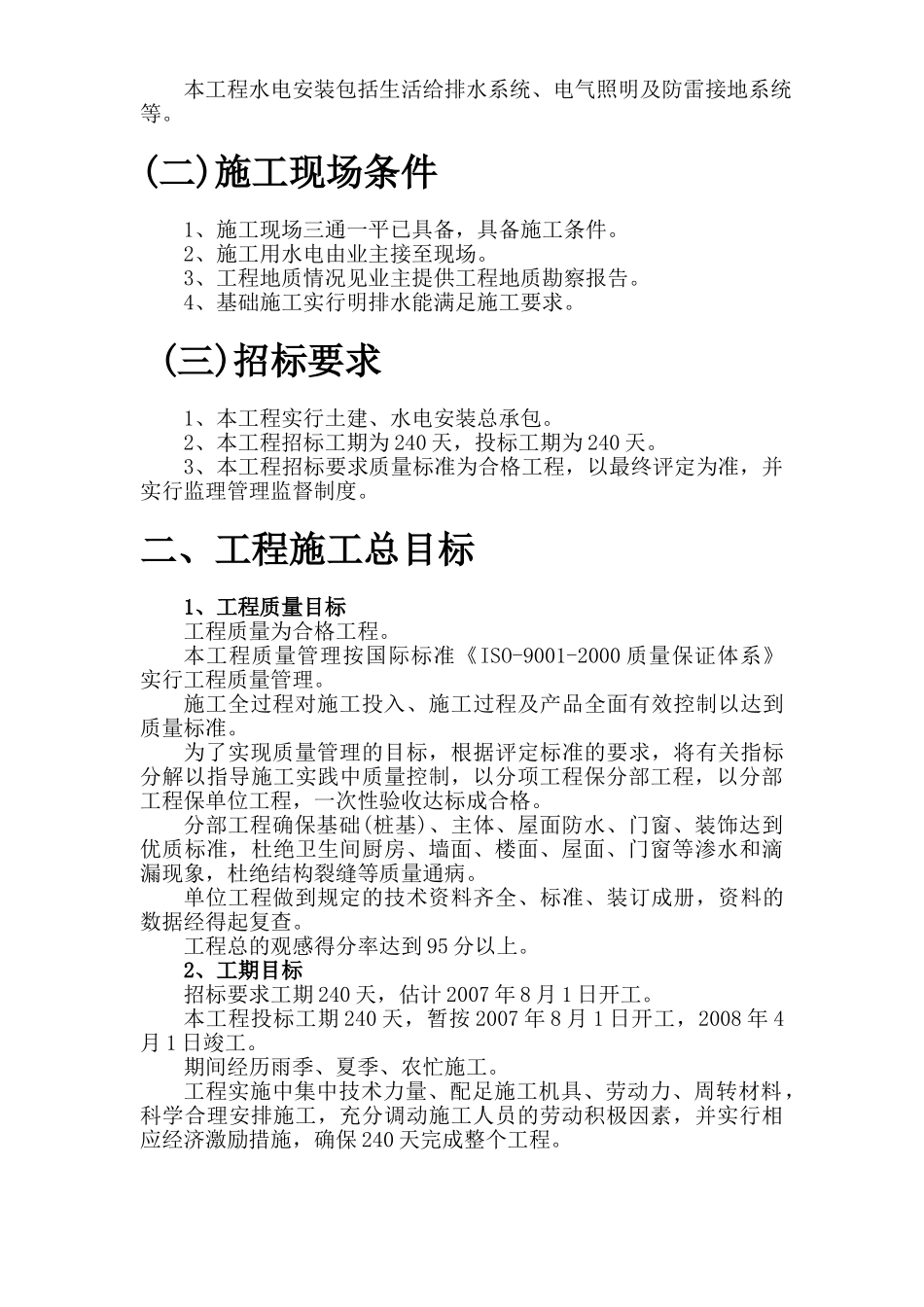 本工程水电安装包括生活给排水系统、电气照明及防雷接地系统等。

(二)施工现场条件

1、施工现场三通一平已具备，具备施工条件。
2、施工用水电由业主接至现场。
3、工程地质情况见业主提供工程地质勘察报告。
4、基础施工实行明排水能满足施工要求。

(三)招标要求

1、本工程实行土建、水电安装总承包。
2、本工程招标工期为240天，投标工期为240天。
3、本工程招标要求质量标准为合格工程，以最终评定为准，并实行监理管理监督制度。

二、工程施工总目标

1、工程质量目标
工程质量为合格工程。
本工程质量管理按国际标准《ISO-9001-2000质量保证体系》实行工程质量管理。
施工全过程对施工投入、施工过程及产品全面有效控制以达到质量标准。
为了实现质量管理的目标，根据评定标准的要求，将有关指标分解以指导施工实践中质量控制，以分项工程保分部工程，以分部工程保单位工程，一次性验收达标成合格。
分部工程确保基础(桩基)、主体、屋面防水、门窗、装饰达到优质标准，杜绝卫生间厨房、墙面、楼面、屋面、门窗等渗水和滴漏现象，杜绝结构裂缝等质量通病。
单位工程做到规定的技术资料齐全、标准、装订成册，资料的数据经得起复查。
工程总的观感得分率达到95分以上。
2、工期目标
招标要求工期240天，估计2007年8月1日开工。
本工程投标工期240天，暂按2007年8月1日开工，2008年4月1日竣工。
期间经历雨季、夏季、农忙施工。
工程实施中集中技术力量、配足施工机具、劳动力、周转材料，科学合理安排施工，充分调动施工人员的劳动积极因素，并实行相应经济激励措施，确保240天完成整个工程。